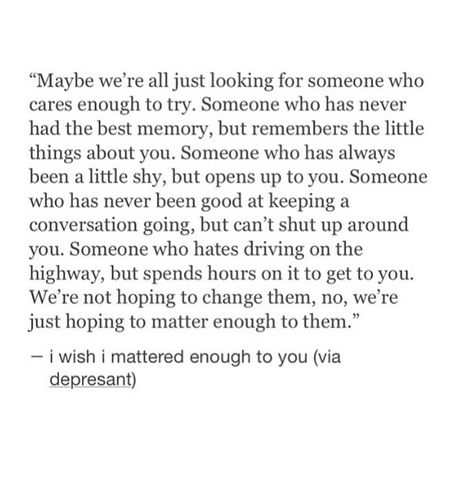 “Maybe we’re all just looking for someone who cares enough to try. Someone who has never had the best memory, but remembers the little things about you. Someone who has always been a little shy, but opens up to you. Someone who has never been good at keeping a conversation going, but can’t shut up around you. Someone who hates driving on the highway, but spends hours on it to get to you. We’re not hoping to change them, no, we’re just hoping to matter enough to them.”

— i wish i mattered enough to you (via depresant)